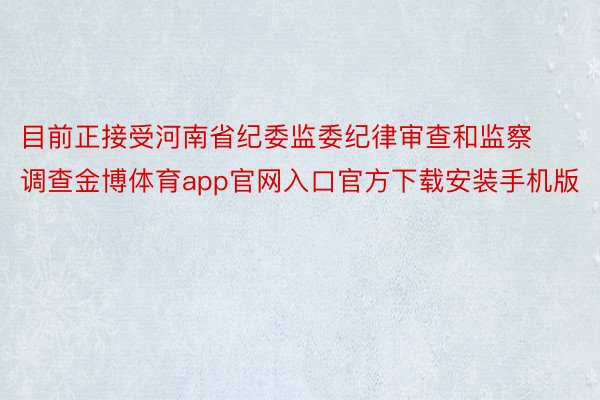 目前正接受河南省纪委监委纪律审查和监察调查金博体育app官网入口官方下载安装手机版